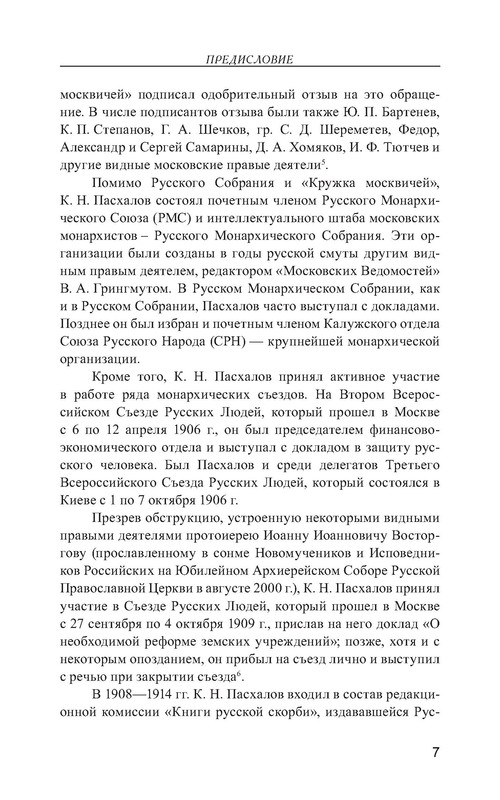 ПРЕДИСЛОВИЕ

москвичей» подписал одобрительный отзыв на это обращение. В числе подписантов отзыва были также Ю. П. Бартенев, К. П. Степанов, Г. А. Шечков, гр. С. Д. Шереметев, Федор, Александр и Сергей Самарины, Д. А. Хомяков, И. Ф. Тютчев и другие видные московские правые деятели$^5$.

Помимо Русского Собрания и «Кружка москвичей», К. Н. Пасхалов состоял почетным членом Русского Монархического Союза (РМС) и интеллектуального штаба московских монархистов – Русского Монархического Собрания. Эти организации были созданы в годы русской смуты другим видным правым деятелем, редактором «Московских Ведомостей» В. А. Грингмутом. В Русском Монархическом Собрании, как и в Русском Собрании, Пасхалов часто выступал с докладами. Позднее он был избран и почетным членом Калужского отдела Союза Русского Народа (СРН) — крупнейшей монархической организации.

Кроме того, К. Н. Пасхалов принял активное участие в работе ряда монархических съездов. На Втором Всероссийском Съезде Русских Людей, который прошел в Москве с 6 по 12 апреля 1906 г., он был председателем финансово-экономического отдела и выступал с докладом в защиту русского человека. Был Пасхалов и среди делегатов Третьего Всероссийского Съезда Русских Людей, который состоялся в Киеве с 1 по 7 октября 1906 г.

Презрев обструкцию, устроенную некоторыми видными правыми деятелями протоиерею Иоанну Иоанновичу Восторгову (прославленному в сонме Новомучеников и Исповедников Российских на Юбилейном Архиерейском Соборе Русской Православной Церкви в августе 2000 г.), К. Н. Пасхалов принял участие в Съезде Русских Людей, который прошел в Москве с 27 сентября по 4 октября 1909 г., прислав на него доклад «О необходимой реформе земских учреждений»; позже, хотя и с некоторым опозданием, он прибыл на съезд лично и выступил с речью при закрытии съезда$^6$.

В 1908—1914 гг. К. Н. Пасхалов входил в состав редакционной комиссии «Книги русской скорби», издававшейся Рус-

7